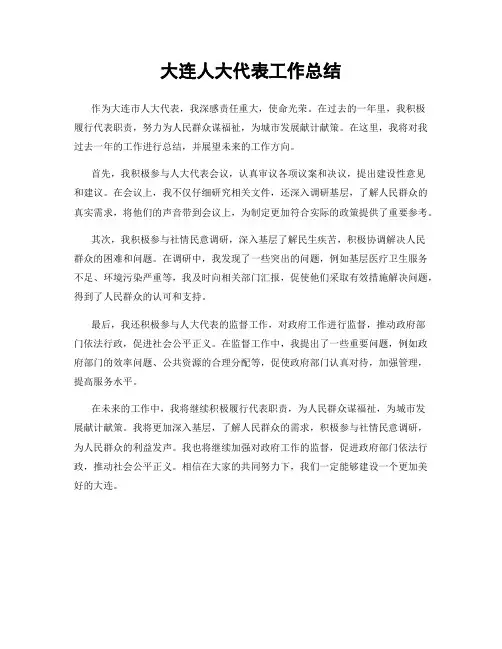 大连人大代表工作总结

作为大连市人大代表，我深感责任重大，使命光荣。在过去的一年里，我积极履行代表职责，努力为人民群众谋福祉，为城市发展献计献策。在这里，我将对我过去一年的工作进行总结，并展望未来的工作方向。

首先，我积极参与人大代表会议，认真审议各项议案和决议，提出建设性意见和建议。在会议上，我不仅仔细研究相关文件，还深入调研基层，了解人民群众的真实需求，将他们的声音带到会议上，为制定更加符合实际的政策提供了重要参考。

其次，我积极参与社情民意调研，深入基层了解民生疾苦，积极协调解决人民群众的困难和问题。在调研中，我发现了一些突出的问题，例如基层医疗卫生服务不足、环境污染严重等，我及时向相关部门汇报，促使他们采取有效措施解决问题，得到了人民群众的认可和支持。

最后，我还积极参与人大代表的监督工作，对政府工作进行监督，推动政府部门依法行政，促进社会公平正义。在监督工作中，我提出了一些重要问题，例如政府部门的效率问题、公共资源的合理分配等，促使政府部门认真对待，加强管理，提高服务水平。

在未来的工作中，我将继续积极履行代表职责，为人民群众谋福祉，为城市发展献计献策。我将更加深入基层，了解人民群众的需求，积极参与社情民意调研，为人民群众的利益发声。我也将继续加强对政府工作的监督，促进政府部门依法行政，推动社会公平正义。相信在大家的共同努力下，我们一定能够建设一个更加美好的大连。